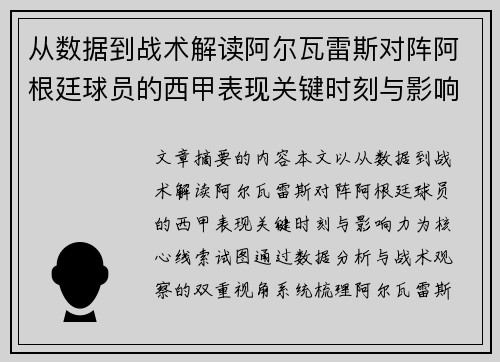 从数据到战术解读阿尔瓦雷斯对阵阿根廷球员的西甲表现关键时刻与影响

文章摘要的内容本文以从数据到战术解读阿尔瓦雷斯对阵阿根廷球员的西甲表现关键时刻与影响力为核心线索试图通过数据分析与战术观察的双重视角系统梳理阿尔瓦雷斯